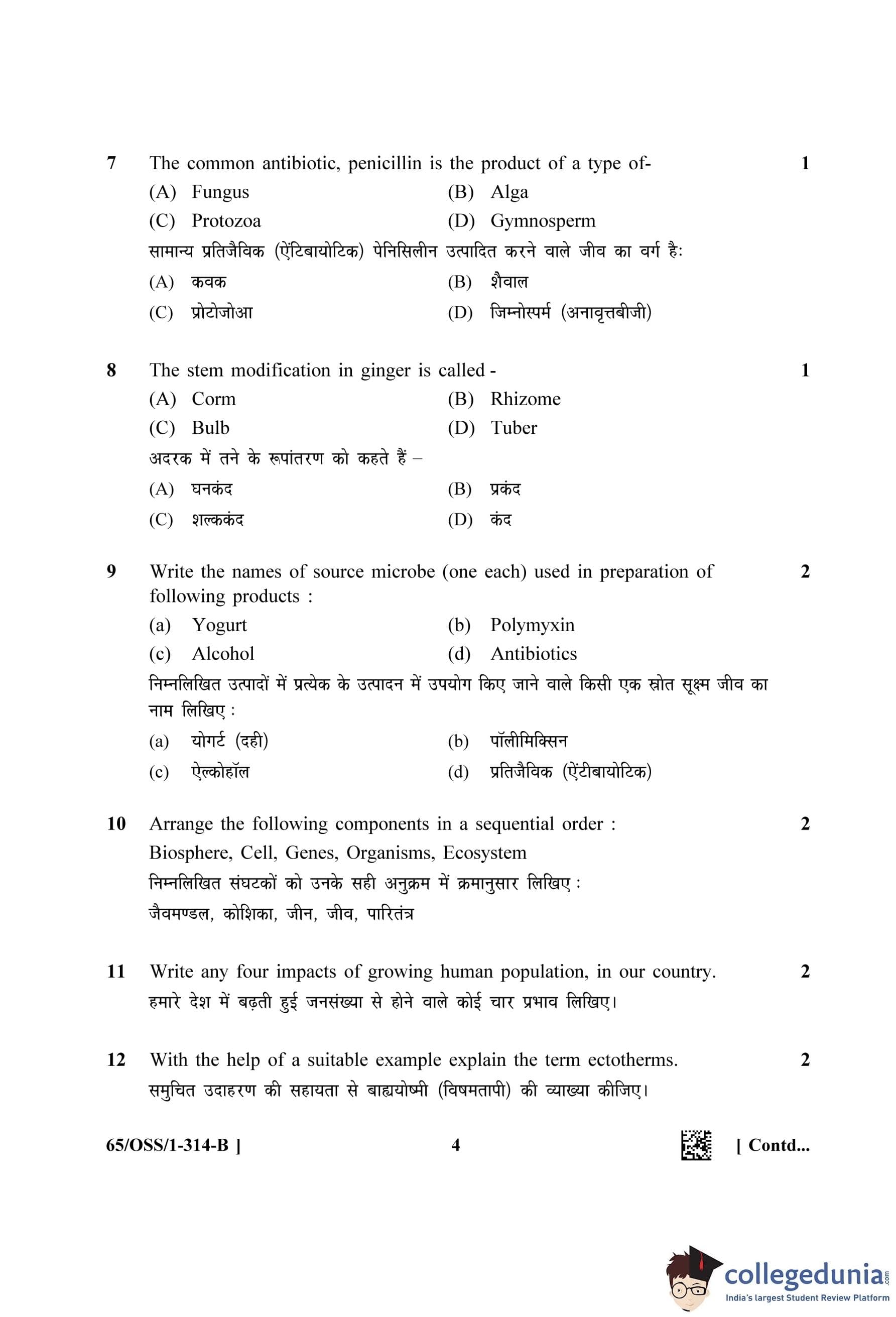 7 The common antibiotic, penicillin is the product of a type of- 1

(A) Fungus (B) Alga

(C) Protozoa (D) Gymnosperm

सामान्य प्रतिजैविक (ऐंटिबायोटिक) पेनिसिलीन उत्पादित करने वाले जीव का वर्ग है:

(A) कवक (B) शैवाल

(C) प्रोटोजोआ (D) जिम्नोस्पर्म (अनावृत्तबीजी)

8 The stem modification in ginger is called - 1

(A) Corm (B) Rhizome

(C) Bulb (D) Tuber

अदरक में तने के रूपांतरण को कहते हैं –

(A) घनकंद (B) प्रकंद

(C) शल्ककंद (D) कंद

9 Write the names of source microbe (one each) used in preparation of following products : 2

(a) Yogurt (b) Polymyxin

(c) Alcohol (d) Antibiotics

निम्नलिखित उत्पादों में प्रत्येक के उत्पादन में उपयोग किए जाने वाले किसी एक स्रोत सूक्ष्म जीव का नाम लिखिए :

(a) योगर्ट (दही) (b) पॉलीमिक्सिन

(c) ऐल्कोहॉल (d) प्रतिजैविक (ऐंटीबायोटिक)

10 Arrange the following components in a sequential order : 2

Biosphere, Cell, Genes, Organisms, Ecosystem

निम्नलिखित संघटकों को उनके सही अनुक्रम में क्रमानुसार लिखिए :

जैवमण्डल, कोशिका, जीन, जीव, पारितंत्र

11 Write any four impacts of growing human population, in our country. 2

हमारे देश में बढ़ती हुई जनसंख्या से होने वाले कोई चार प्रभाव लिखिए।

12 With the help of a suitable example explain the term ectotherms. 2

समुचित उदाहरण की सहायता से बाह्ययोष्मी (विषमतापी) की व्याख्या कीजिए।

65/OSS/1-314-B ] 4 [ Contd...

collegedunia.com
India's largest Student Review Platform